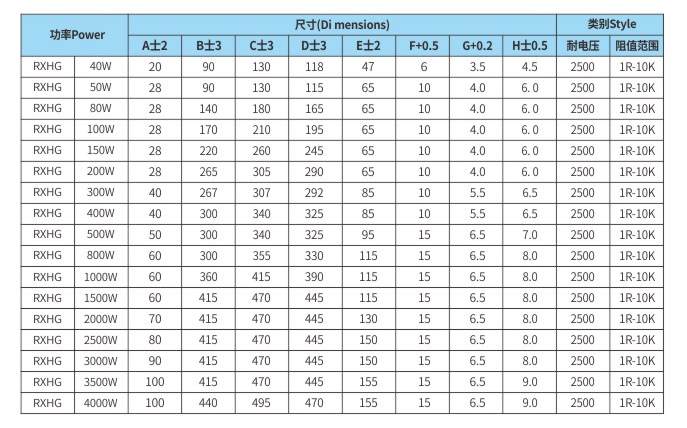 | 功率Power | | 尺寸(Di mensions) | | | | | | | | 类别Style | |
|---|---|---|---|---|---|---|---|---|---|---|---|
| | | A±2 | B±3 | C±3 | D±3 | E±2 | F+0.5 | G+0.2 | H±0.5 | 耐电压 | 阻值范围 |
| RXHG | 40W | 20 | 90 | 130 | 118 | 47 | 6 | 3.5 | 4.5 | 2500 | 1R-10K |
| RXHG | 50W | 28 | 90 | 130 | 115 | 65 | 10 | 4.0 | 6.0 | 2500 | 1R-10K |
| RXHG | 80W | 28 | 140 | 180 | 165 | 65 | 10 | 4.0 | 6.0 | 2500 | 1R-10K |
| RXHG | 100W | 28 | 170 | 210 | 195 | 65 | 10 | 4.0 | 6.0 | 2500 | 1R-10K |
| RXHG | 150W | 28 | 220 | 260 | 245 | 65 | 10 | 4.0 | 6.0 | 2500 | 1R-10K |
| RXHG | 200W | 28 | 265 | 305 | 290 | 65 | 10 | 4.0 | 6.0 | 2500 | 1R-10K |
| RXHG | 300W | 40 | 267 | 307 | 292 | 85 | 10 | 5.5 | 6.5 | 2500 | 1R-10K |
| RXHG | 400W | 40 | 300 | 340 | 325 | 85 | 10 | 5.5 | 6.5 | 2500 | 1R-10K |
| RXHG | 500W | 50 | 300 | 340 | 325 | 95 | 15 | 6.5 | 7.0 | 2500 | 1R-10K |
| RXHG | 800W | 60 | 300 | 355 | 330 | 115 | 15 | 6.5 | 8.0 | 2500 | 1R-10K |
| RXHG | 1000W | 60 | 360 | 415 | 390 | 115 | 15 | 6.5 | 8.0 | 2500 | 1R-10K |
| RXHG | 1500W | 60 | 415 | 470 | 445 | 115 | 15 | 6.5 | 8.0 | 2500 | 1R-10K |
| RXHG | 2000W | 70 | 415 | 470 | 445 | 130 | 15 | 6.5 | 8.0 | 2500 | 1R-10K |
| RXHG | 2500W | 80 | 415 | 470 | 445 | 150 | 15 | 6.5 | 8.0 | 2500 | 1R-10K |
| RXHG | 3000W | 90 | 415 | 470 | 445 | 150 | 15 | 6.5 | 8.0 | 2500 | 1R-10K |
| RXHG | 3500W | 100 | 415 | 470 | 445 | 155 | 15 | 6.5 | 9.0 | 2500 | 1R-10K |
| RXHG | 4000W | 100 | 440 | 495 | 470 | 155 | 15 | 6.5 | 9.0 | 2500 | 1R-10K |